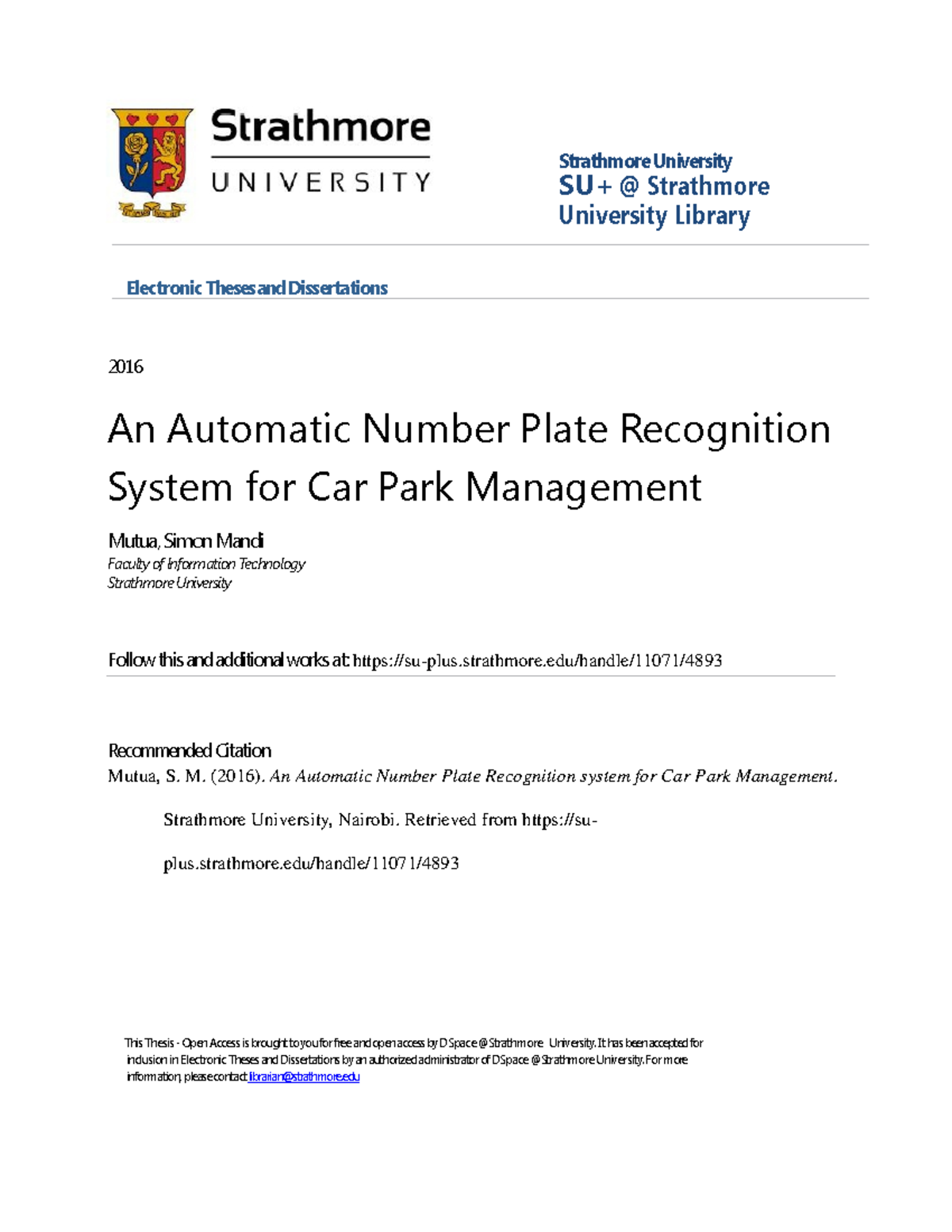 Strathmore
UNIVERSITY

Strathmore University
SU+ @ Strathmore
University Library

Electronic Theses and Dissertations

2016

An Automatic Number Plate Recognition System for Car Park Management

Mutua, Simon Mandi
Faculty of Information Technology
Strathmore University

Follow this and additional works at: https://su-plus.strathmore.edu/handle/11071/4893

Recommended Citation
Mutua, S. M. (2016). An Automatic Number Plate Recognition system for Car Park Management.

Strathmore University, Nairobi. Retrieved from https://su-plus.strathmore.edu/handle/11071/4893

This Thesis - Open Access is brought to you for free and open access by DSpace @Strathmore University. It has been accepted for inclusion in Electronic Theses and Dissertations by an authorized administrator of DSpace @Strathmore University. For more information, please contact librarian@strathmore.edu